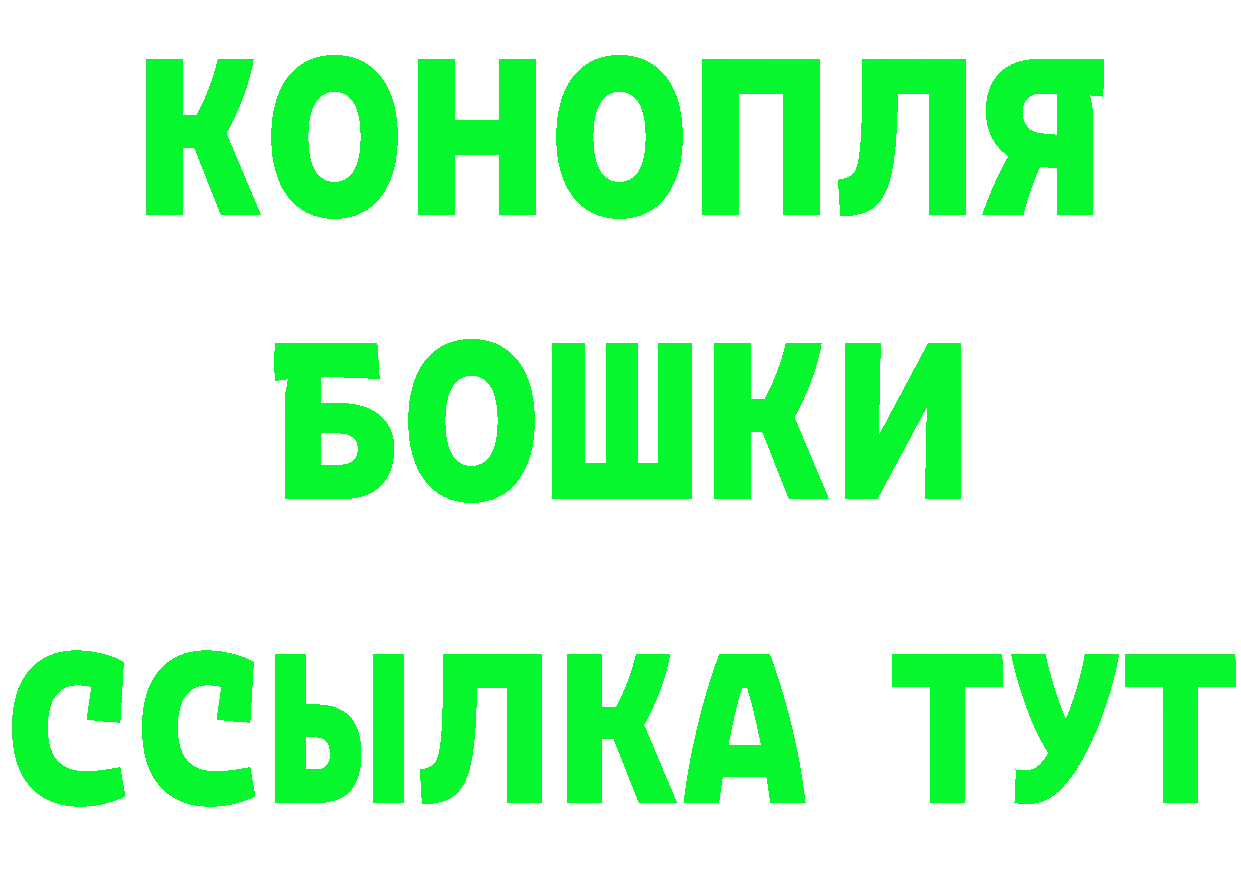 КОНОПЛЯ
БОШКИ
ССЫЛКА ТУТ